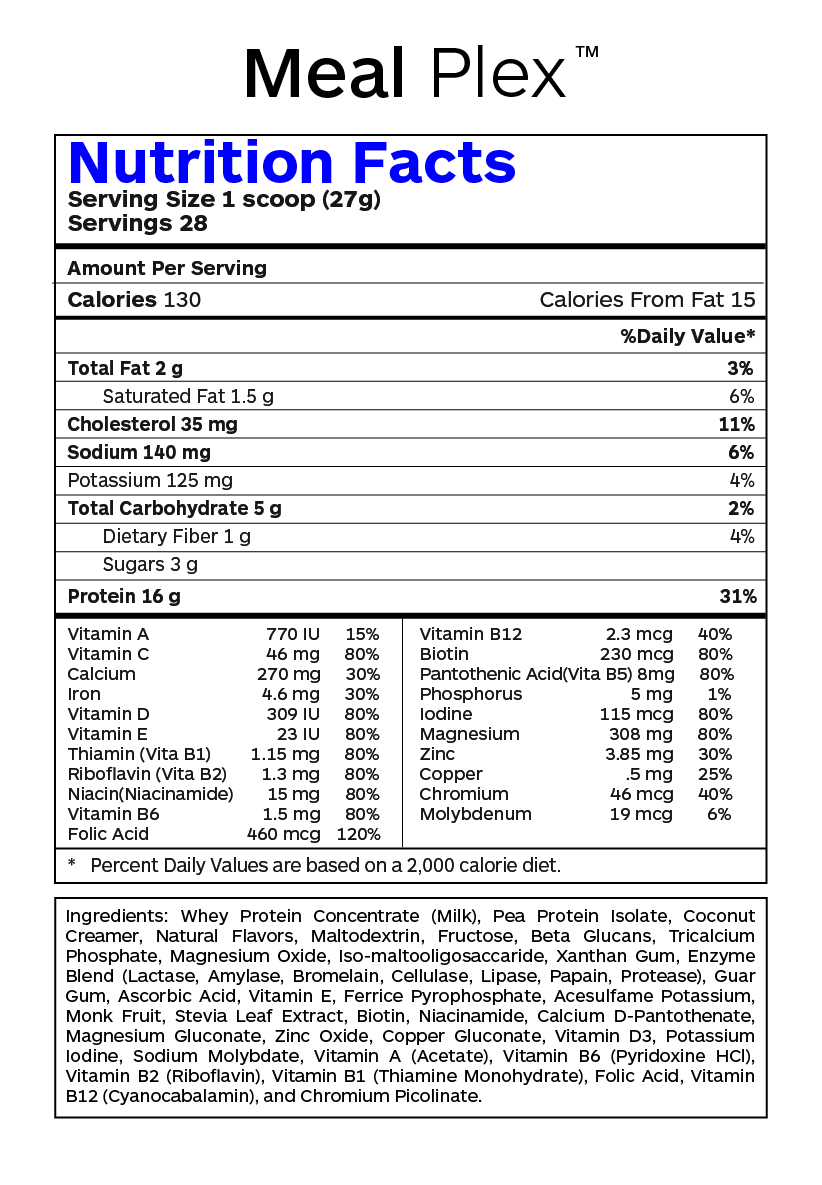 Meal Plex™

Nutrition Facts
Serving Size 1 scoop (27g)
Servings 28

Amount Per Serving
Calories 130 Calories From Fat 15

| | %Daily Value* |
|---|---|
| Total Fat 2 g | 3% |
| Saturated Fat 1.5 g | 6% |
| Cholesterol 35 mg | 11% |
| Sodium 140 mg | 6% |
| Potassium 125 mg | 4% |
| Total Carbohydrate 5 g | 2% |
| Dietary Fiber 1 g | 4% |
| Sugars 3 g | |
| Protein 16 g | 31% |

| | | |
|---|---|---|
| Vitamin A | 770 IU | 15% |
| Vitamin C | 46 mg | 80% |
| Calcium | 270 mg | 30% |
| Iron | 4.6 mg | 30% |
| Vitamin D | 309 IU | 80% |
| Vitamin E | 23 IU | 80% |
| Thiamin (Vita B1) | 1.15 mg | 80% |
| Riboflavin (Vita B2) | 1.3 mg | 80% |
| Niacin(Niacinamide) | 15 mg | 80% |
| Vitamin B6 | 1.5 mg | 80% |
| Folic Acid | 460 mcg | 120% |

| | | |
|---|---|---|
| Vitamin B12 | 2.3 mcg | 40% |
| Biotin | 230 mcg | 80% |
| Pantothenic Acid(Vita B5) | 8mg | 80% |
| Phosphorus | 5 mg | 1% |
| Iodine | 115 mcg | 80% |
| Magnesium | 308 mg | 80% |
| Zinc | 3.85 mg | 30% |
| Copper | .5 mg | 25% |
| Chromium | 46 mcg | 40% |
| Molybdenum | 19 mcg | 6% |

* Percent Daily Values are based on a 2,000 calorie diet.

Ingredients: Whey Protein Concentrate (Milk), Pea Protein Isolate, Coconut Creamer, Natural Flavors, Maltodextrin, Fructose, Beta Glucans, Tricalcium Phosphate, Magnesium Oxide, Iso-maltooligosaccaride, Xanthan Gum, Enzyme Blend (Lactase, Amylase, Bromelain, Cellulase, Lipase, Papain, Protease), Guar Gum, Ascorbic Acid, Vitamin E, Ferrice Pyrophosphate, Acesulfame Potassium, Monk Fruit, Stevia Leaf Extract, Biotin, Niacinamide, Calcium D-Pantothenate, Magnesium Gluconate, Zinc Oxide, Copper Gluconate, Vitamin D3, Potassium Iodine, Sodium Molybdate, Vitamin A (Acetate), Vitamin B6 (Pyridoxine HCl), Vitamin B2 (Riboflavin), Vitamin B1 (Thiamine Monohydrate), Folic Acid, Vitamin B12 (Cyanocabalamin), and Chromium Picolinate.